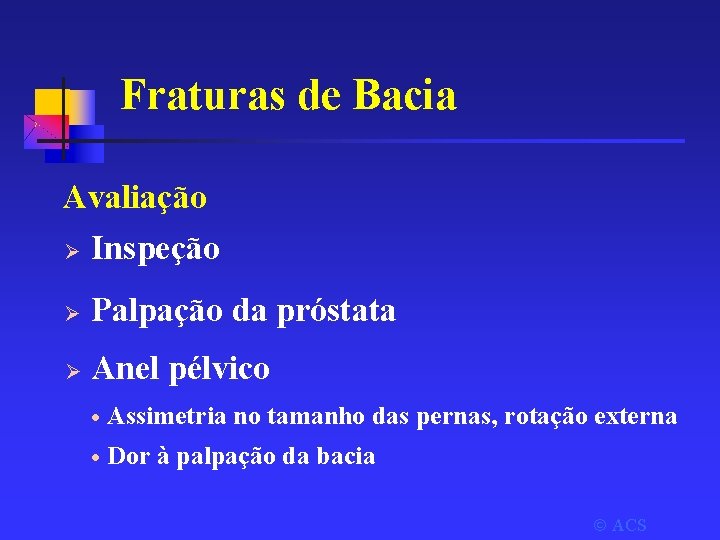 Fraturas de Bacia

Avaliação

➢ Inspeção

➢ Palpação da próstata

➢ Anel pélvico

• Assimetria no tamanho das pernas, rotação externa

• Dor à palpação da bacia

© ACS